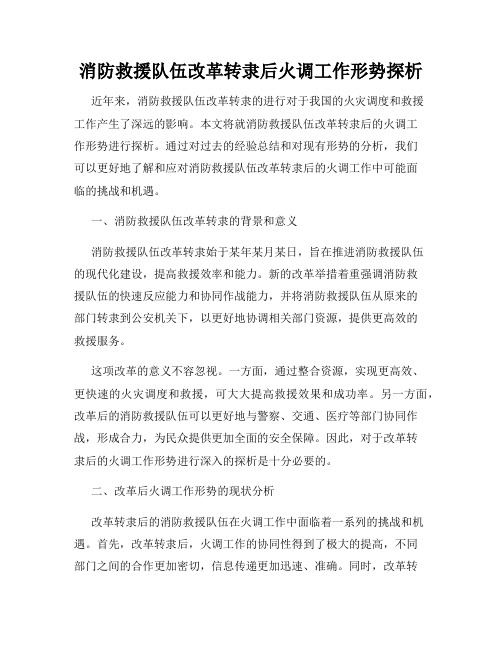 消防救援队伍改革转隶后火调工作形势探析

近年来，消防救援队伍改革转隶的进行对于我国的火灾调度和救援工作产生了深远的影响。本文将就消防救援队伍改革转隶后的火调工作形势进行探析。通过对过去的经验总结和对现有形势的分析，我们可以更好地了解和应对消防救援队伍改革转隶后的火调工作中可能面临的挑战和机遇。

一、消防救援队伍改革转隶的背景和意义

消防救援队伍改革转隶始于某年某月某日，旨在推进消防救援队伍的现代化建设，提高救援效率和能力。新的改革举措着重强调消防救援队伍的快速反应能力和协同作战能力，并将消防救援队伍从原来的部门转隶到公安机关下，以更好地协调相关部门资源，提供更高效的救援服务。

这项改革的意义不容忽视。一方面，通过整合资源，实现更高效、更快速的火灾调度和救援，可大大提高救援效果和成功率。另一方面，改革后的消防救援队伍可以更好地与警察、交通、医疗等部门协同作战，形成合力，为民众提供更加全面的安全保障。因此，对于改革转隶后的火调工作形势进行深入的探析是十分必要的。

二、改革后火调工作形势的现状分析

改革转隶后的消防救援队伍在火调工作中面临着一系列的挑战和机遇。首先，改革转隶后，火调工作的协同性得到了极大的提高，不同部门之间的合作更加密切，信息传递更加迅速、准确。同时，改革转